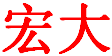 宏大